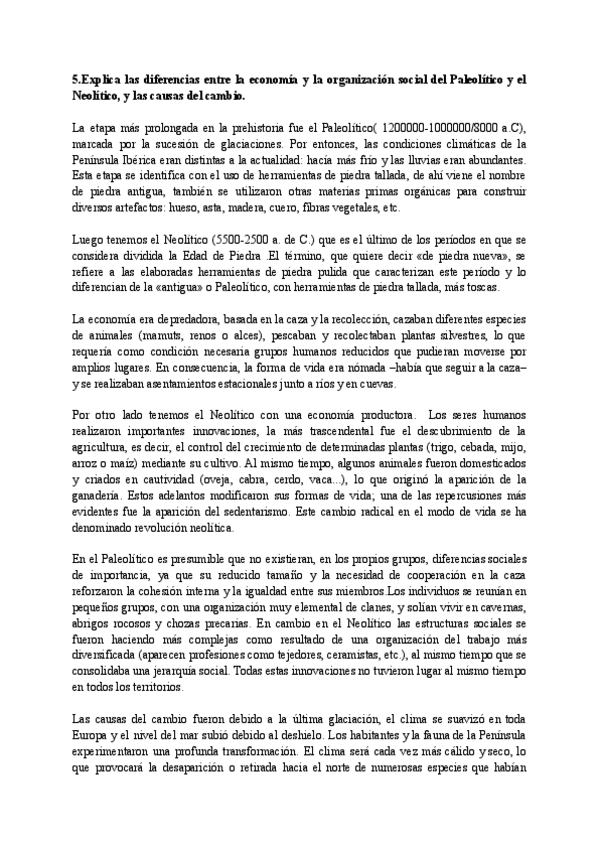 5.Explica las diferencias entre la economía y la organización social del Paleolítico y el Neolítico, y las causas del cambio.

La etapa más prolongada en la prehistoria fue el Paleolítico( 1200000-1000000/8000 a.C), marcada por la sucesión de glaciaciones. Por entonces, las condiciones climáticas de la Península Ibérica eran distintas a la actualidad: hacía más frío y las lluvias eran abundantes. Esta etapa se identifica con el uso de herramientas de piedra tallada, de ahí viene el nombre de piedra antigua, también se utilizaron otras materias primas orgánicas para construir diversos artefactos: hueso, asta, madera, cuero, fibras vegetales, etc.

Luego tenemos el Neolítico (5500-2500 a. de C.) que es el último de los períodos en que se considera dividida la Edad de Piedra .El término, que quiere decir «de piedra nueva», se refiere a las elaboradas herramientas de piedra pulida que caracterizan este período y lo diferencian de la «antigua» o Paleolítico, con herramientas de piedra tallada, más toscas.

La economía era depredadora, basada en la caza y la recolección, cazaban diferentes especies de animales (mamuts, renos o alces), pescaban y recolectaban plantas silvestres, lo que requería como condición necesaria grupos humanos reducidos que pudieran moverse por amplios lugares. En consecuencia, la forma de vida era nómada –había que seguir a la caza– y se realizaban asentamientos estacionales junto a ríos y en cuevas.

Por otro lado tenemos el Neolítico con una economía productora. Los seres humanos realizaron importantes innovaciones, la más trascendental fue el descubrimiento de la agricultura, es decir, el control del crecimiento de determinadas plantas (trigo, cebada, mijo, arroz o maíz) mediante su cultivo. Al mismo tiempo, algunos animales fueron domesticados y criados en cautividad (oveja, cabra, cerdo, vaca...), lo que originó la aparición de la ganadería. Estos adelantos modificaron sus formas de vida; una de las repercusiones más evidentes fue la aparición del sedentarismo. Este cambio radical en el modo de vida se ha denominado revolución neolítica.

En el Paleolítico es presumible que no existieran, en los propios grupos, diferencias sociales de importancia, ya que su reducido tamaño y la necesidad de cooperación en la caza reforzaron la cohesión interna y la igualdad entre sus miembros.Los individuos se reunían en pequeños grupos, con una organización muy elemental de clanes, y solían vivir en cavernas, abrigos rocosos y chozas precarias. En cambio en el Neolítico las estructuras sociales se fueron haciendo más complejas como resultado de una organización del trabajo más diversificada (aparecen profesiones como tejedores, ceramistas, etc.), al mismo tiempo que se consolidaba una jerarquía social. Todas estas innovaciones no tuvieron lugar al mismo tiempo en todos los territorios.

Las causas del cambio fueron debido a la última glaciación, el clima se suavizó en toda Europa y el nivel del mar subió debido al deshielo. Los habitantes y la fauna de la Península experimentaron una profunda transformación. El clima será cada vez más cálido y seco, lo que provocará la desaparición o retirada hacia el norte de numerosas especies que habían